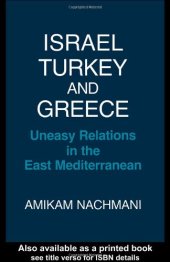 ISRAEL
TURKEY
AND
GREECE

Uneasy Relations in the East Mediterranean

AMIKAM NACHMANI

Also available as a printed book
see title verso for ISBN details